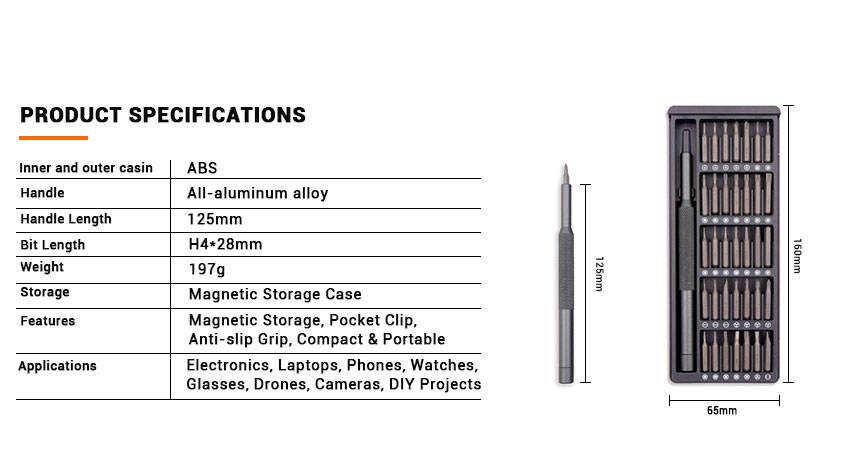 PRODUCT SPECIFICATIONS

| Inner and outer casin | ABS |
|---|---|
| Handle | All-aluminum alloy |
| Handle Length | 125mm |
| Bit Length | H4*28mm |
| Weight | 197g |
| Storage | Magnetic Storage Case |
| Features | Magnetic Storage, Pocket Clip, Anti-slip Grip, Compact & Portable |
| Applications | Electronics, Laptops, Phones, Watches, Glasses, Drones, Cameras, DIY Projects |

125mm

160mm

65mm